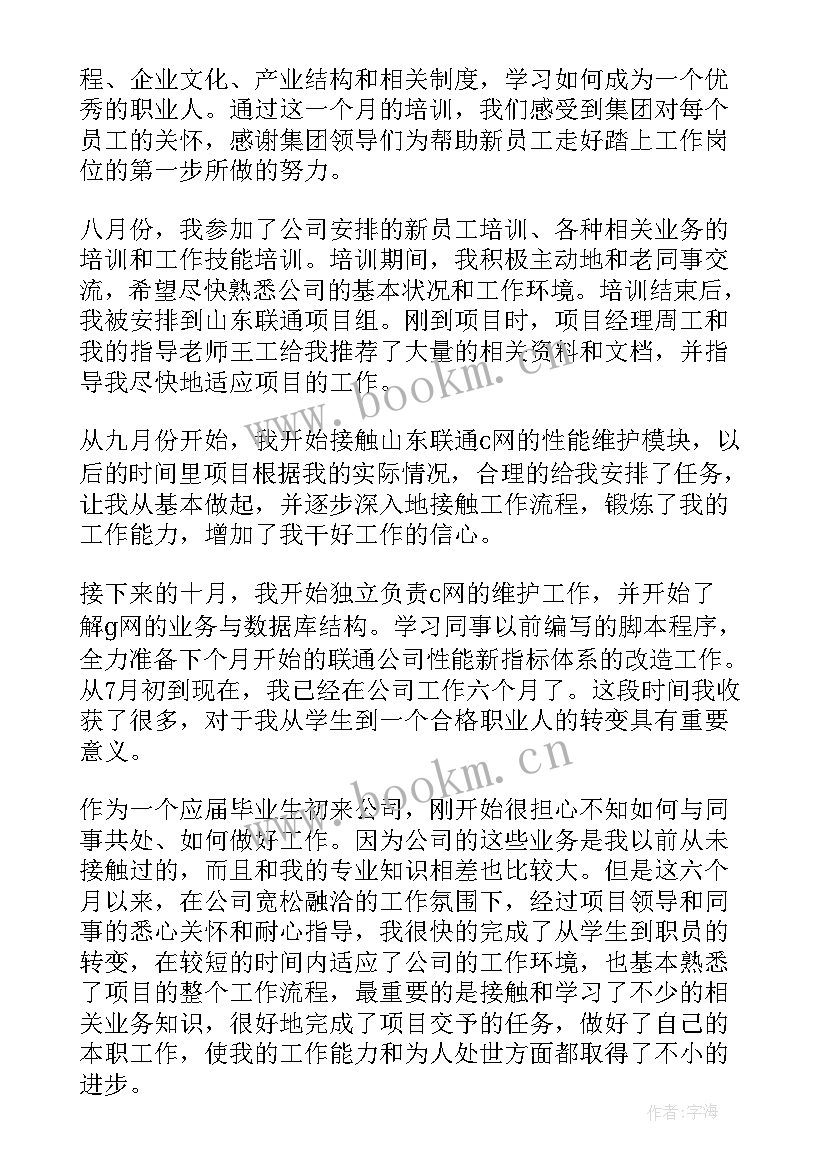 程、企业文化、产业结构和相关制度，学习如何成为一个优秀的职业人。通过这一个月的培训，我们感受到集团对每个员工的关怀，感谢集团领导们为帮助新员工走好踏上工作岗位的第一步所做的努力。

八月份，我参加了公司安排的新员工培训、各种相关业务的培训和工作技能培训。培训期间，我积极主动地和老同事交流，希望尽快熟悉公司的基本状况和工作环境。培训结束后，我被安排到山东联通项目组。刚到项目时，项目经理周工和我的指导老师王工给我推荐了大量的相关资料和文档，并指导我尽快地适应项目的工作。

www.bookm.cn

从九月份开始，我开始接触山东联通c网的性能维护模块，以后的时间里项目根据我的实际情况，合理的给我安排了任务，让我从基本做起，并逐步深入地接触工作流程，锻炼了我的工作能力，增加了我干好工作的信心。

接下来的十月，我开始独立负责c网的维护工作，并开始了解g网的业务与数据库结构。学习同事以前编写的脚本程序，全力准备下个月开始的联通公司性能新指标体系的改造工作。从7月初到现在，我已经在公司工作六个月了。这段时间我收获了很多，对于我从学生到一个合格职业人的转变具有重要意义。

www.bookm.cn

作为一个应届毕业生初来公司，刚开始很担心不知如何与同事共处、如何做好工作。因为公司的这些业务是我以前从未接触过的，而且和我的专业知识相差也比较大。但是这六个月以来，在公司宽松融洽的工作氛围下，经过项目领导和同事的悉心关怀和耐心指导，我很快的完成了从学生到职员的转变，在较短的时间内适应了公司的工作环境，也基本熟悉了项目的整个工作流程，最重要的是接触和学习了不少的相关业务知识，很好地完成了项目交予的任务，做好了自己的本职工作，使我的工作能力和为人处世方面都取得了不小的进步。

作者：宇海